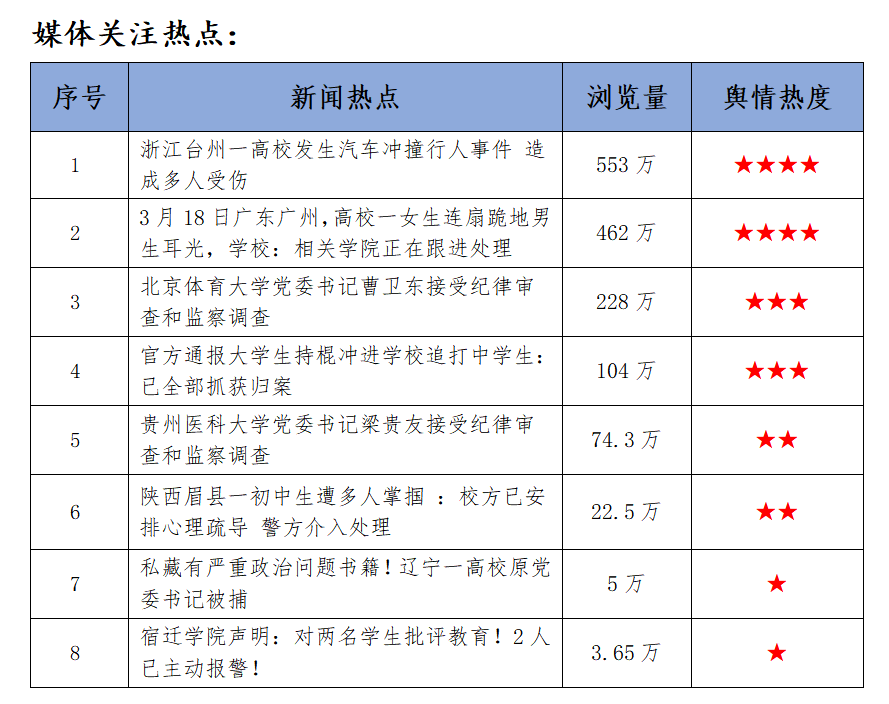 媒体关注热点：

| 序号 | 新闻热点 | 浏览量 | 舆情热度 |
|---|---|---|---|
| 1 | 浙江台州一高校发生汽车冲撞行人事件 造成多人受伤 | 553 万 | ★★★★ |
| 2 | 3 月 18 日广东广州，高校一女生连扇跪地男生耳光，学校：相关学院正在跟进处理 | 462 万 | ★★★★ |
| 3 | 北京体育大学党委书记曹卫东接受纪律审查和监察调查 | 228 万 | ★★★ |
| 4 | 官方通报大学生持棍冲进学校追打中学生：已全部抓获归案 | 104 万 | ★★★ |
| 5 | 贵州医科大学党委书记梁贵友接受纪律审查和监察调查 | 74.3 万 | ★★ |
| 6 | 陕西眉县一初中生遭多人掌掴 ：校方已安排心理疏导 警方介入处理 | 22.5 万 | ★★ |
| 7 | 私藏有严重政治问题书籍！辽宁一高校原党委书记被捕 | 5 万 | ★ |
| 8 | 宿迁学院声明：对两名学生批评教育！2 人已主动报警！ | 3.65 万 | ★ |